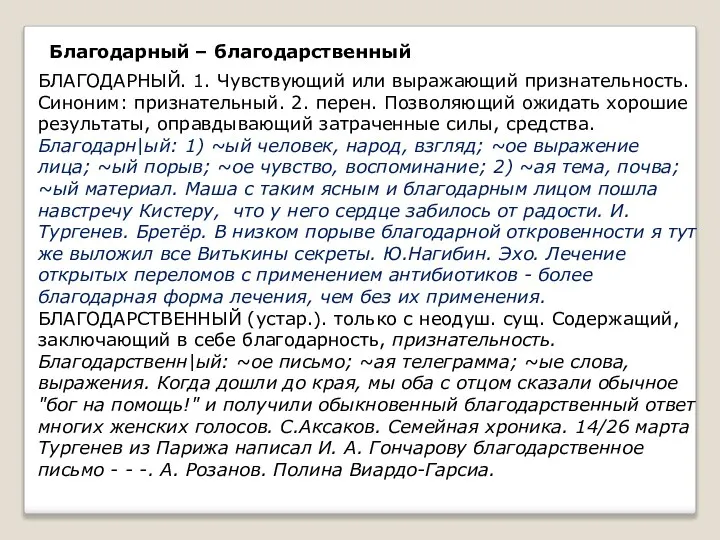 Благодарный – благодарственный

БЛАГОДАРНЫЙ. 1. Чувствующий или выражающий признательность. Синоним: признательный. 2. перен. Позволяющий ожидать хорошие результаты, оправдывающий затраченные силы, средства. Благодарн|ый: 1) ~ый человек, народ, взгляд; ~ое выражение лица; ~ый порыв; ~ое чувство, воспоминание; 2) ~ая тема, почва; ~ый материал. Маша с таким ясным и благодарным лицом пошла навстречу Кистеру, что у него сердце забилось от радости. И. Тургенев. Бретёр. В низком порыве благодарной откровенности я тут же выложил все Витькины секреты. Ю.Нагибин. Эхо. Лечение открытых переломов с применением антибиотиков - более благодарная форма лечения, чем без их применения.
БЛАГОДАРСТВЕННЫЙ (устар.). только с неодуш. сущ. Содержащий, заключающий в себе благодарность, признательность. Благодарственн|ый: ~ое письмо; ~ая телеграмма; ~ые слова, выражения. Когда дошли до края, мы оба с отцом сказали обычное "бог на помощь!" и получили обыкновенный благодарственный ответ многих женских голосов. С.Аксаков. Семейная хроника. 14/26 марта Тургенев из Парижа написал И. А. Гончарову благодарственное письмо - - -. А. Розанов. Полина Виардо-Гарсиа.